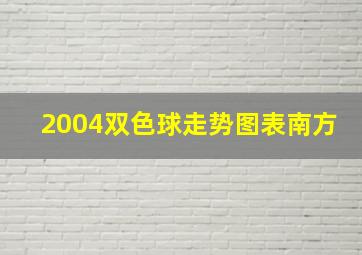 2004双色球走势图表南方